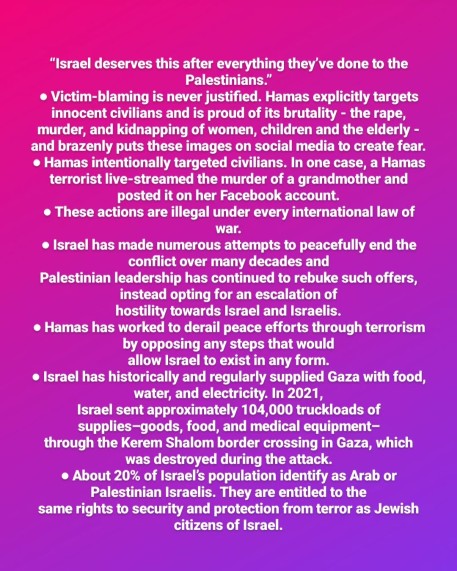 “Israel deserves this after everything they’ve done to the Palestinians.”

● Victim-blaming is never justified. Hamas explicitly targets innocent civilians and is proud of its brutality - the rape, murder, and kidnapping of women, children and the elderly - and brazenly puts these images on social media to create fear.

● Hamas intentionally targeted civilians. In one case, a Hamas terrorist live-streamed the murder of a grandmother and posted it on her Facebook account.

● These actions are illegal under every international law of war.

● Israel has made numerous attempts to peacefully end the conflict over many decades and Palestinian leadership has continued to rebuke such offers, instead opting for an escalation of hostility towards Israel and Israelis.

● Hamas has worked to derail peace efforts through terrorism by opposing any steps that would allow Israel to exist in any form.

● Israel has historically and regularly supplied Gaza with food, water, and electricity. In 2021, Israel sent approximately 104,000 truckloads of supplies–goods, food, and medical equipment– through the Kerem Shalom border crossing in Gaza, which was destroyed during the attack.

● About 20% of Israel’s population identify as Arab or Palestinian Israelis. They are entitled to the same rights to security and protection from terror as Jewish citizens of Israel.